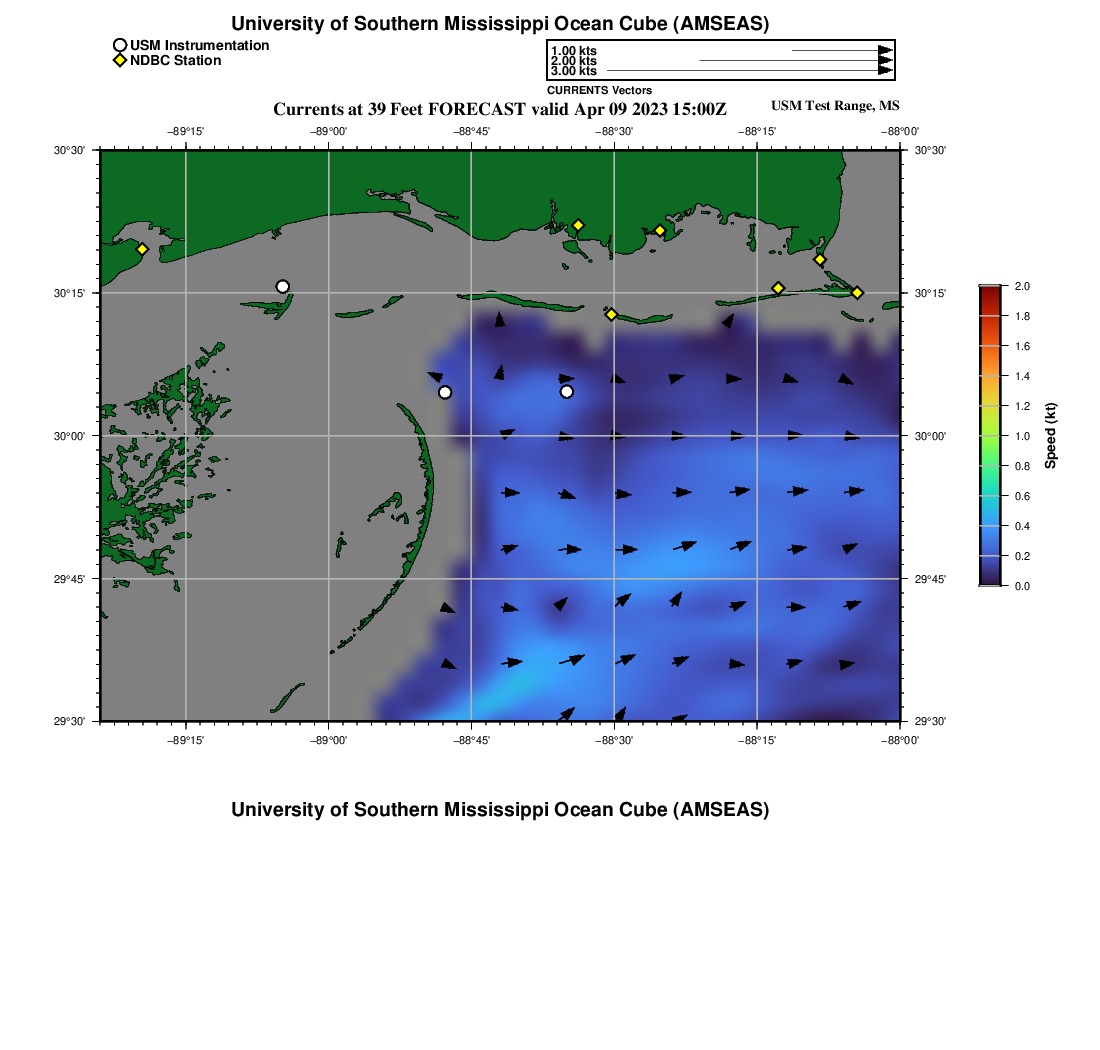 University of Southern Mississippi Ocean Cube (AMSEAS)

USM Instrumentation
NDBC Station

1.00 kts
2.00 kts
3.00 kts
CURRENTS Vectors

Currents at 39 Feet FORECAST valid Apr 09 2023 15:00Z

USM Test Range, MS

−89°15' −89°00' −88°45' −88°30' −88°15' −88°00'

30°30'
30°15'
30°00'
29°45'
29°30'

30°30'
30°15'
30°00'
29°45'
29°30'

−89°15' −89°00' −88°45' −88°30' −88°15' −88°00'

2.0
1.8
1.6
1.4
1.2
1.0
0.8
0.6
0.4
0.2
0.0
Speed (kt)

University of Southern Mississippi Ocean Cube (AMSEAS)